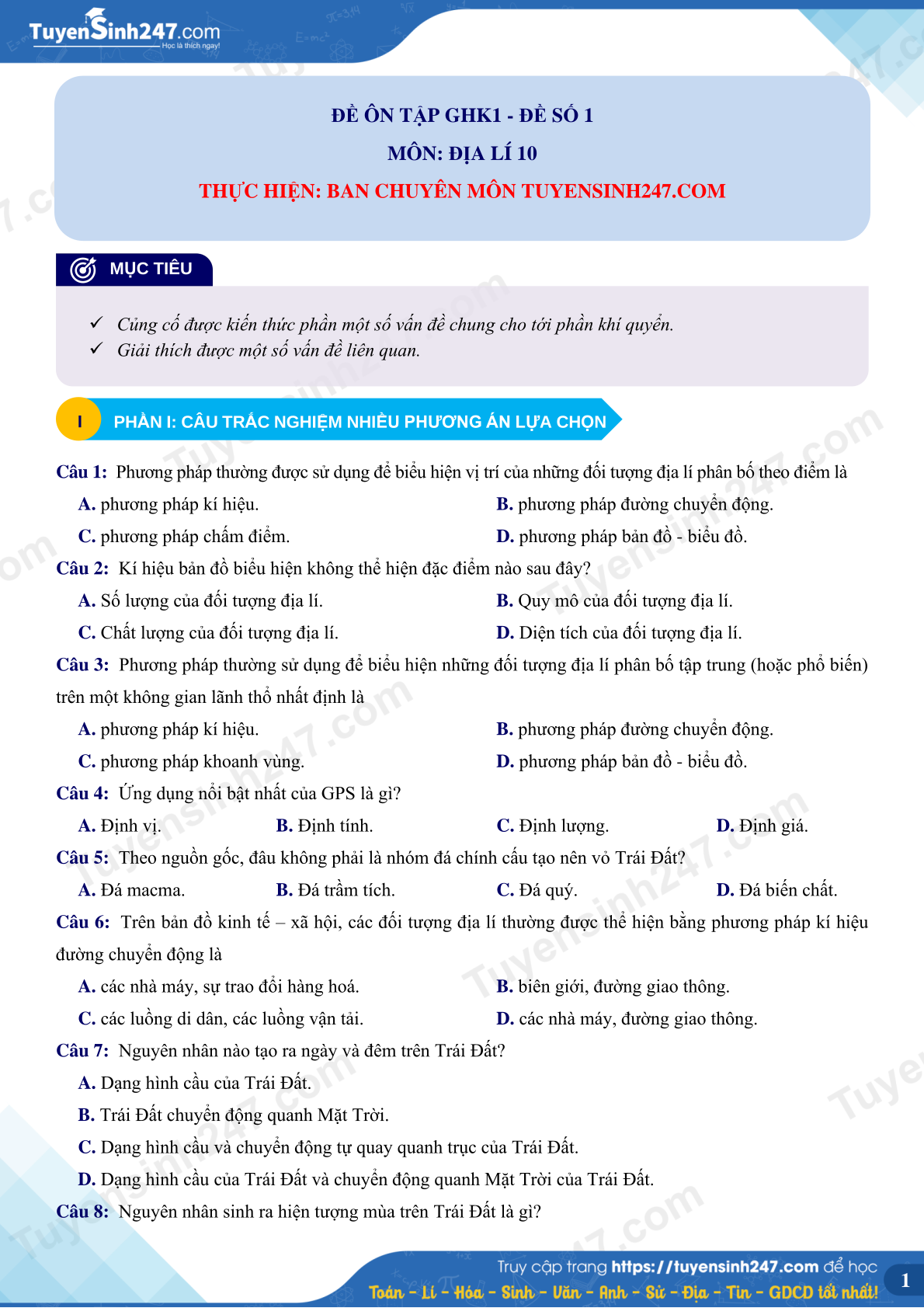 TuyenSinh247.com
Học là thích ngay!

ĐỀ ÔN TẬP GHK1 - ĐỀ SỐ 1
MÔN: ĐỊA LÍ 10
THỰC HIỆN: BAN CHUYÊN MÔN TUYENSINH247.COM

MỤC TIÊU

✓ Củng cố được kiến thức phần một số vấn đề chung cho tới phần khí quyển.
✓ Giải thích được một số vấn đề liên quan.

I PHẦN I: CÂU TRẮC NGHIỆM NHIỀU PHƯƠNG ÁN LỰA CHỌN

Câu 1: Phương pháp thường được sử dụng để biểu hiện vị trí của những đối tượng địa lí phân bố theo điểm là
A. phương pháp kí hiệu.
B. phương pháp đường chuyển động.
C. phương pháp chấm điểm.
D. phương pháp bản đồ - biểu đồ.
Câu 2: Kí hiệu bản đồ biểu hiện không thể hiện đặc điểm nào sau đây?
A. Số lượng của đối tượng địa lí.
B. Quy mô của đối tượng địa lí.
C. Chất lượng của đối tượng địa lí.
D. Diện tích của đối tượng địa lí.
Câu 3: Phương pháp thường sử dụng để biểu hiện những đối tượng địa lí phân bố tập trung (hoặc phổ biến) trên một không gian lãnh thổ nhất định là
A. phương pháp kí hiệu.
B. phương pháp đường chuyển động.
C. phương pháp khoanh vùng.
D. phương pháp bản đồ - biểu đồ.
Câu 4: Ứng dụng nổi bật nhất của GPS là gì?
A. Định vị.
B. Định tính.
C. Định lượng.
D. Định giá.
Câu 5: Theo nguồn gốc, đâu không phải là nhóm đá chính cấu tạo nên vỏ Trái Đất?
A. Đá macma.
B. Đá trầm tích.
C. Đá quý.
D. Đá biến chất.
Câu 6: Trên bản đồ kinh tế – xã hội, các đối tượng địa lí thường được thể hiện bằng phương pháp kí hiệu đường chuyển động là
A. các nhà máy, sự trao đổi hàng hoá.
B. biên giới, đường giao thông.
C. các luồng di dân, các luồng vận tải.
D. các nhà máy, đường giao thông.
Câu 7: Nguyên nhân nào tạo ra ngày và đêm trên Trái Đất?
A. Dạng hình cầu của Trái Đất.
B. Trái Đất chuyển động quanh Mặt Trời.
C. Dạng hình cầu và chuyển động tự quay quanh trục của Trái Đất.
D. Dạng hình cầu của Trái Đất và chuyển động quanh Mặt Trời của Trái Đất.
Câu 8: Nguyên nhân sinh ra hiện tượng mùa trên Trái Đất là gì?

Truy cập trang https://tuyensinh247.com để học
Toán - Lí - Hóa - Sinh - Văn - Anh - Sử - Địa - Tin - GDCD tốt nhất!
1